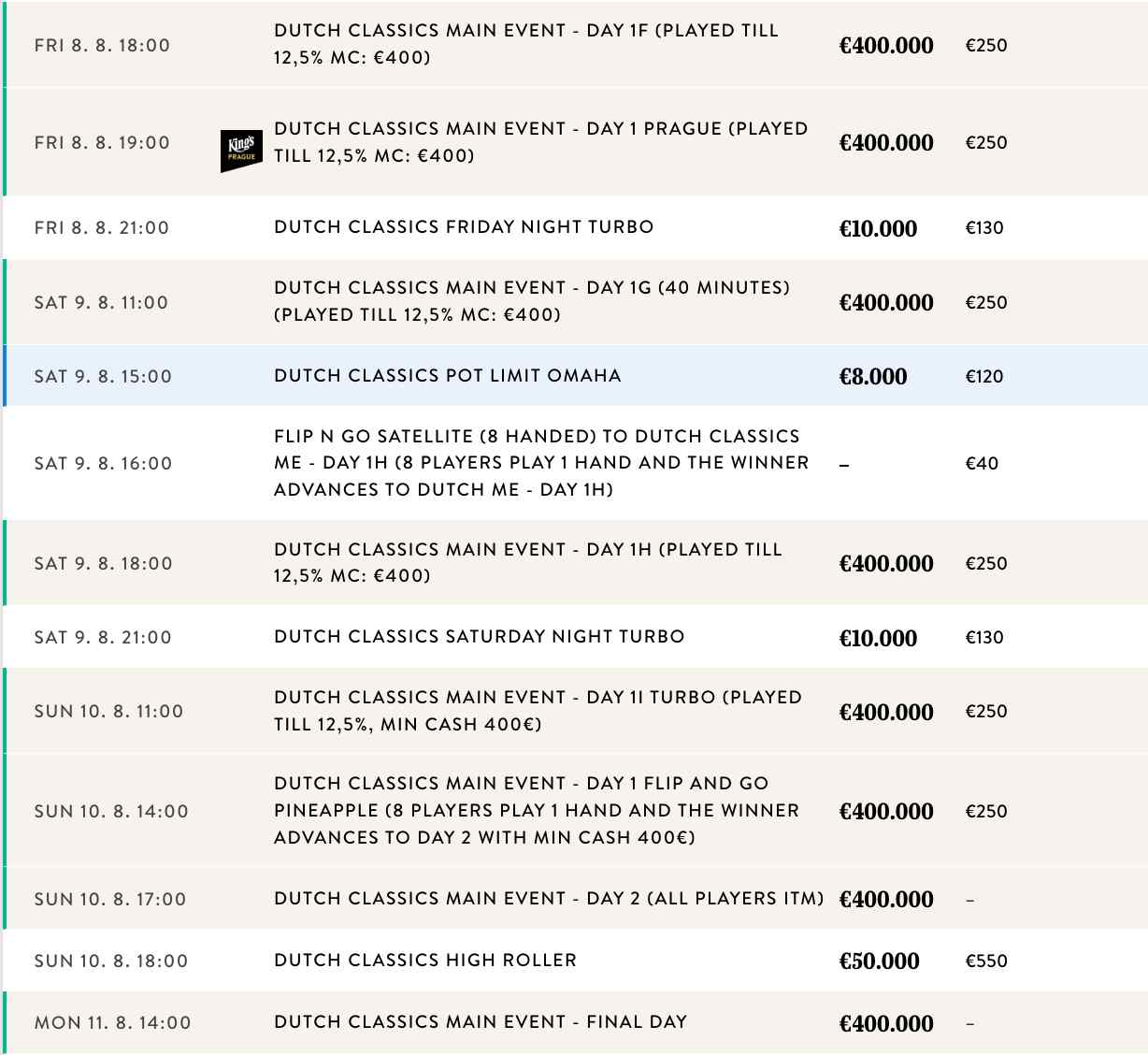 | | | | |
|---|---|---|---|
| FRI 8. 8. 18:00 | DUTCH CLASSICS MAIN EVENT - DAY 1F (PLAYED TILL 12,5% MC: €400) | €400.000 | €250 |
| FRI 8. 8. 19:00 | King's PRAGUE DUTCH CLASSICS MAIN EVENT - DAY 1 PRAGUE (PLAYED TILL 12,5% MC: €400) | €400.000 | €250 |
| FRI 8. 8. 21:00 | DUTCH CLASSICS FRIDAY NIGHT TURBO | €10.000 | €130 |
| SAT 9. 8. 11:00 | DUTCH CLASSICS MAIN EVENT - DAY 1G (40 MINUTES) (PLAYED TILL 12,5% MC: €400) | €400.000 | €250 |
| SAT 9. 8. 15:00 | DUTCH CLASSICS POT LIMIT OMAHA | €8.000 | €120 |
| SAT 9. 8. 16:00 | FLIP N GO SATELLITE (8 HANDED) TO DUTCH CLASSICS ME - DAY 1H (8 PLAYERS PLAY 1 HAND AND THE WINNER ADVANCES TO DUTCH ME - DAY 1H) | – | €40 |
| SAT 9. 8. 18:00 | DUTCH CLASSICS MAIN EVENT - DAY 1H (PLAYED TILL 12,5% MC: €400) | €400.000 | €250 |
| SAT 9. 8. 21:00 | DUTCH CLASSICS SATURDAY NIGHT TURBO | €10.000 | €130 |
| SUN 10. 8. 11:00 | DUTCH CLASSICS MAIN EVENT - DAY 1I TURBO (PLAYED TILL 12,5%, MIN CASH 400€) | €400.000 | €250 |
| SUN 10. 8. 14:00 | DUTCH CLASSICS MAIN EVENT - DAY 1 FLIP AND GO PINEAPPLE (8 PLAYERS PLAY 1 HAND AND THE WINNER ADVANCES TO DAY 2 WITH MIN CASH 400€) | €400.000 | €250 |
| SUN 10. 8. 17:00 | DUTCH CLASSICS MAIN EVENT - DAY 2 (ALL PLAYERS ITM) | €400.000 | – |
| SUN 10. 8. 18:00 | DUTCH CLASSICS HIGH ROLLER | €50.000 | €550 |
| MON 11. 8. 14:00 | DUTCH CLASSICS MAIN EVENT - FINAL DAY | €400.000 | – |